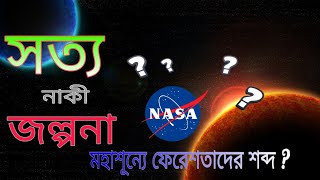 সত্য

নাকী

জল্পনা

? ? ? ?

NASA

মহাশূন্যে ফেরেশতাদের শব্দ ?